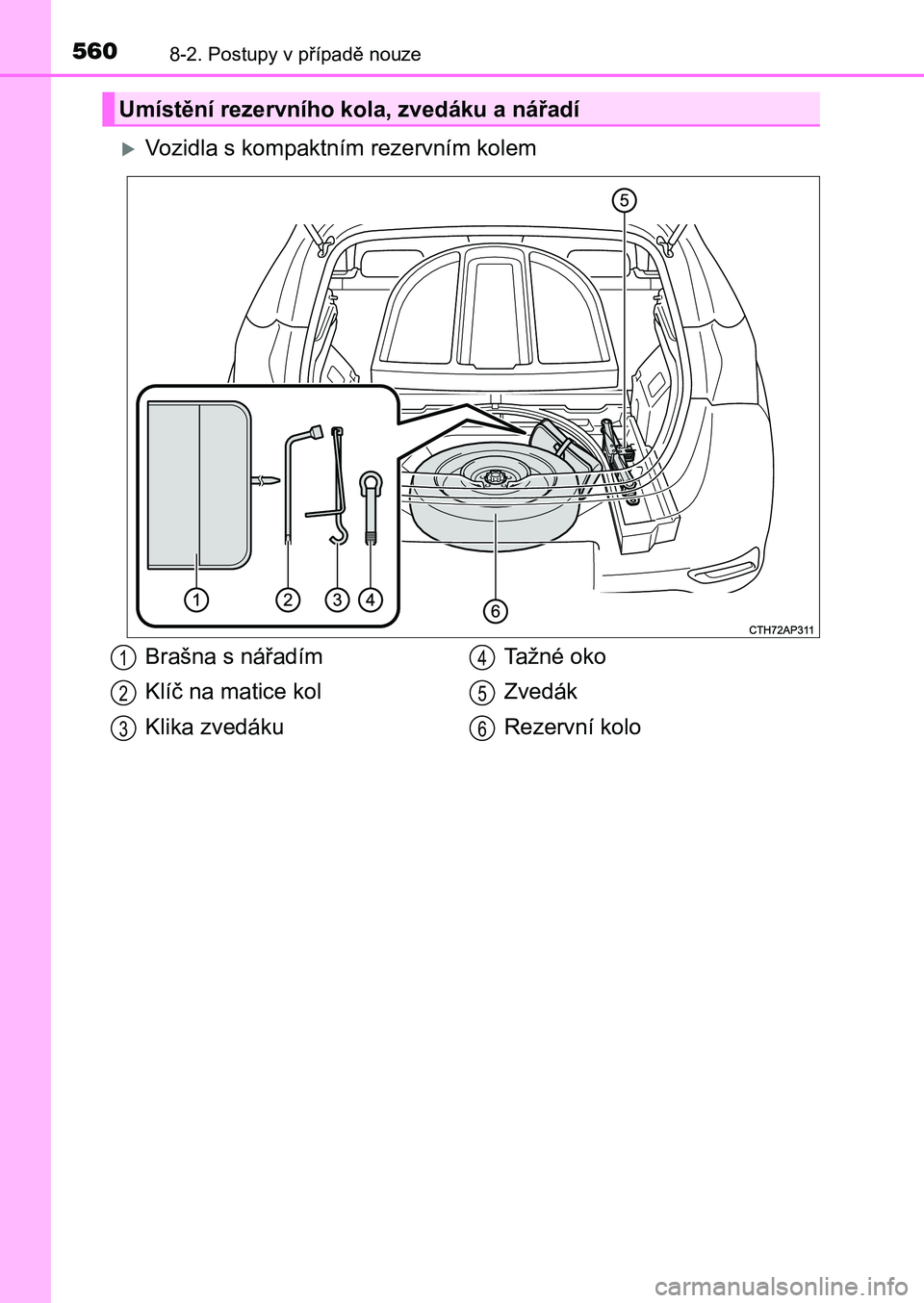 560 8-2. Postupy v případě nouze

Umístění rezervního kola, zvedáku a nářadí

Vozidla s kompaktním rezervním kolem

5

1 2 3 4

6

CTH72AP311

1 Brašna s nářadím
2 Klíč na matice kol
3 Klika zvedáku
4 Tažné oko
5 Zvedák
6 Rezervní kolo

carmanualsonline.info